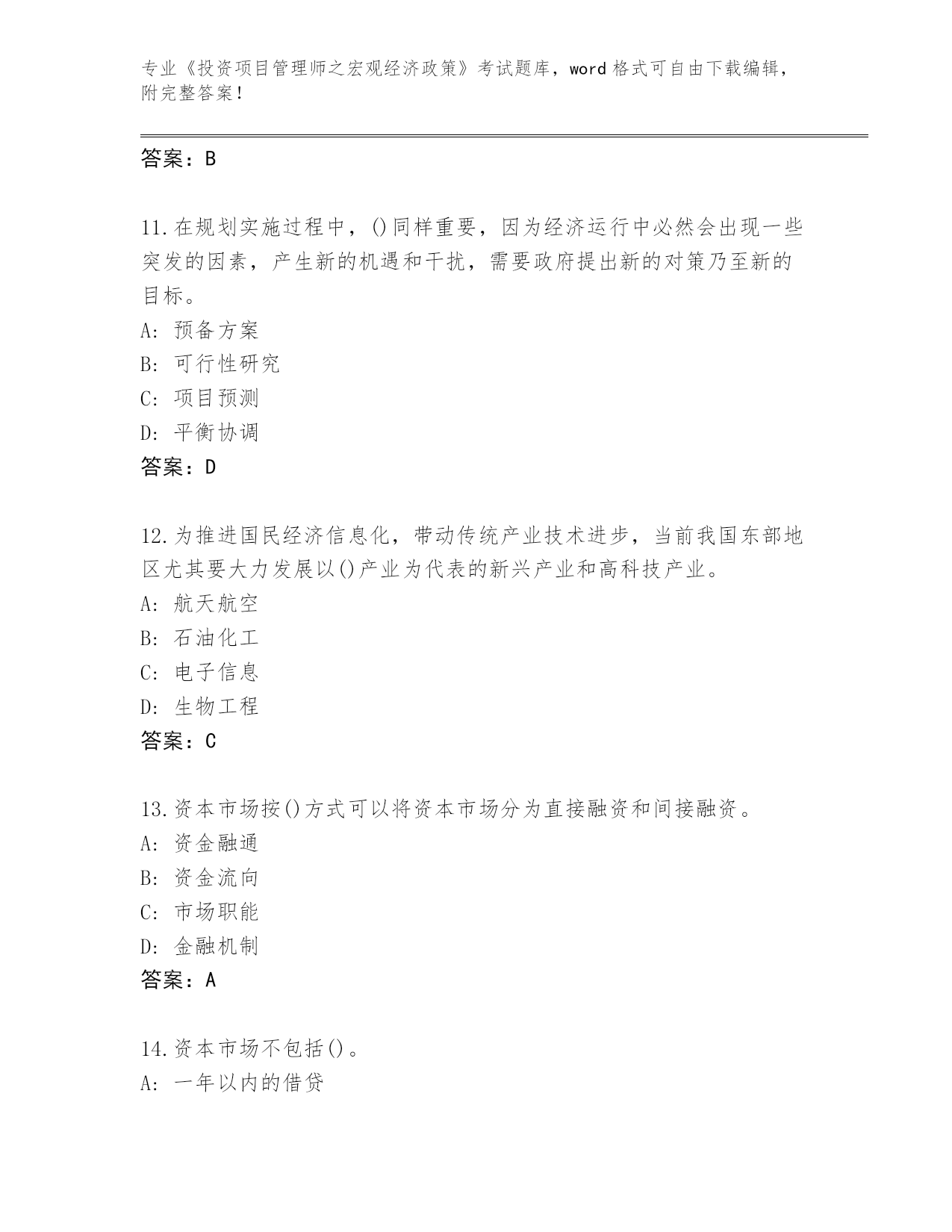 专业《投资项目管理师之宏观经济政策》考试题库，word 格式可自由下载编辑，附完整答案！

答案：B

11.在规划实施过程中，()同样重要，因为经济运行中必然会出现一些突发的因素，产生新的机遇和干扰，需要政府提出新的对策乃至新的目标。
A: 预备方案
B: 可行性研究
C: 项目预测
D: 平衡协调
答案：D

12.为推进国民经济信息化，带动传统产业技术进步，当前我国东部地区尤其要大力发展以()产业为代表的新兴产业和高科技产业。
A: 航天航空
B: 石油化工
C: 电子信息
D: 生物工程
答案：C

13.资本市场按()方式可以将资本市场分为直接融资和间接融资。
A: 资金融通
B: 资金流向
C: 市场职能
D: 金融机制
答案：A

14.资本市场不包括()。
A: 一年以内的借贷